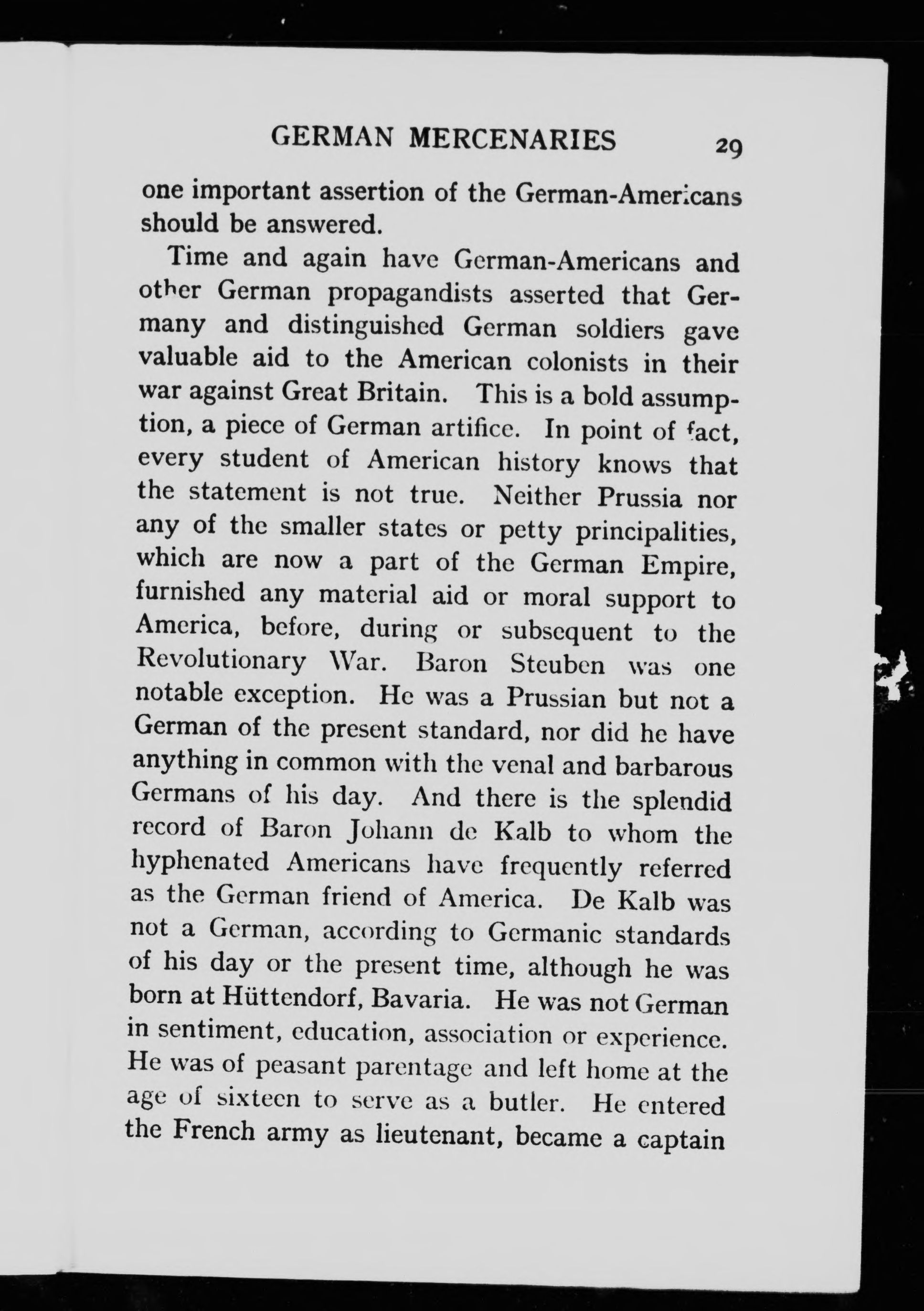 GERMAN MERCENARIES 29

one important assertion of the German-Americans should be answered.

Time and again have German-Americans and other German propagandists asserted that Germany and distinguished German soldiers gave valuable aid to the American colonists in their war against Great Britain. This is a bold assumption, a piece of German artifice. In point of fact, every student of American history knows that the statement is not true. Neither Prussia nor any of the smaller states or petty principalities, which are now a part of the German Empire, furnished any material aid or moral support to America, before, during or subsequent to the Revolutionary War. Baron Steuben was one notable exception. He was a Prussian but not a German of the present standard, nor did he have anything in common with the venal and barbarous Germans of his day. And there is the splendid record of Baron Johann de Kalb to whom the hyphenated Americans have frequently referred as the German friend of America. De Kalb was not a German, according to Germanic standards of his day or the present time, although he was born at Hüttendorf, Bavaria. He was not German in sentiment, education, association or experience. He was of peasant parentage and left home at the age of sixteen to serve as a butler. He entered the French army as lieutenant, became a captain